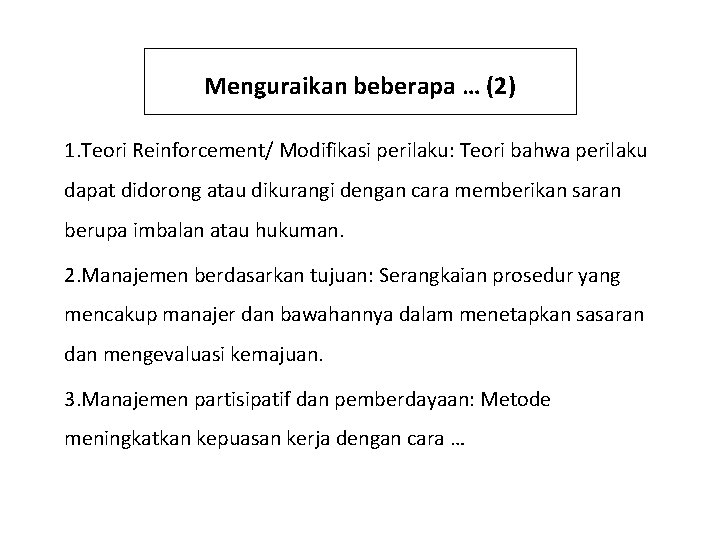 Menguraikan beberapa … (2)

1.Teori Reinforcement/ Modifikasi perilaku: Teori bahwa perilaku dapat didorong atau dikurangi dengan cara memberikan saran berupa imbalan atau hukuman.

2.Manajemen berdasarkan tujuan: Serangkaian prosedur yang mencakup manajer dan bawahannya dalam menetapkan sasaran dan mengevaluasi kemajuan.

3.Manajemen partisipatif dan pemberdayaan: Metode meningkatkan kepuasan kerja dengan cara …